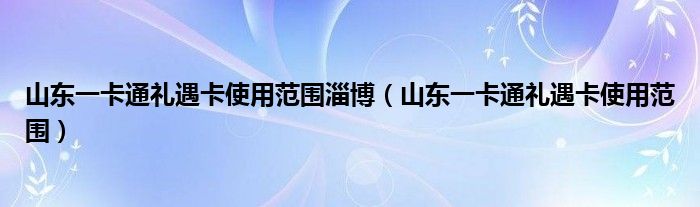 山东一卡通礼遇卡使用范围淄博（山东一卡通礼遇卡使用范围）